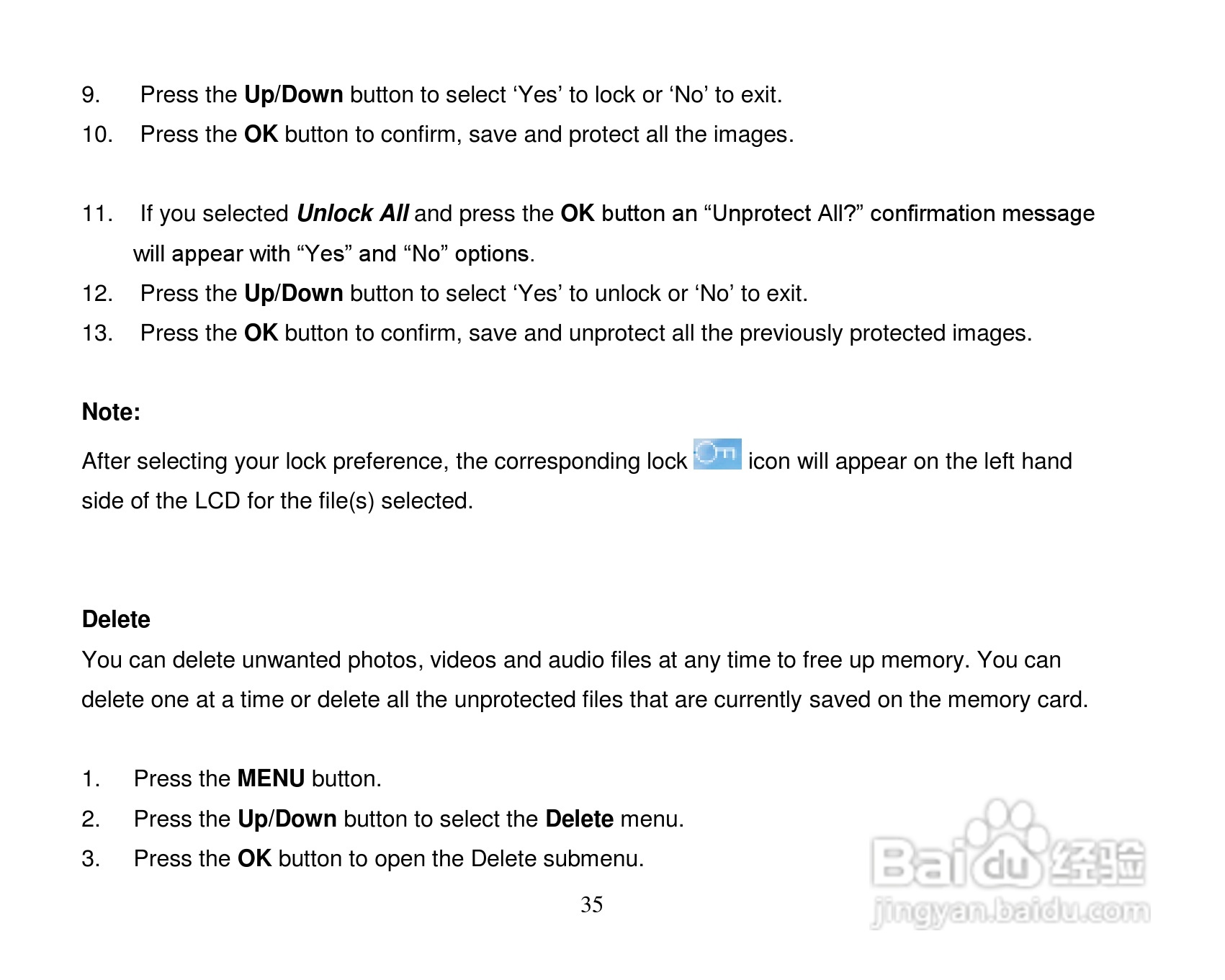 9. Press the Up/Down button to select ‘Yes’ to lock or ‘No’ to exit.
10. Press the OK button to confirm, save and protect all the images.

11. If you selected Unlock All and press the OK button an “Unprotect All?” confirmation message will appear with “Yes” and “No” options.
12. Press the Up/Down button to select ‘Yes’ to unlock or ‘No’ to exit.
13. Press the OK button to confirm, save and unprotect all the previously protected images.

Note:
After selecting your lock preference, the corresponding lock icon will appear on the left hand side of the LCD for the file(s) selected.

Delete
You can delete unwanted photos, videos and audio files at any time to free up memory. You can delete one at a time or delete all the unprotected files that are currently saved on the memory card.

1. Press the MENU button.
2. Press the Up/Down button to select the Delete menu.
3. Press the OK button to open the Delete submenu.

35

Baidu 经验
jingyan.baidu.com